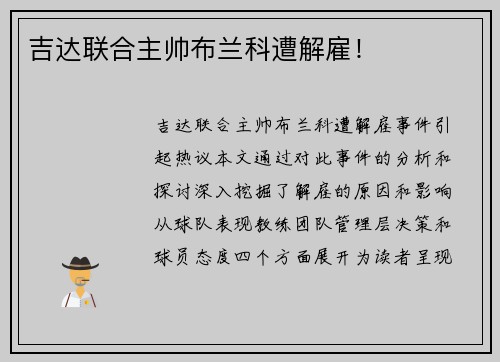 吉达联合主帅布兰科遭解雇！

吉达联合主帅布兰科遭解雇事件引起热议本文通过对此事件的分析和探讨深入挖掘了解雇的原因和影响从球队表现教练团队管理层决策和球员态度四个方面展开为读者呈现